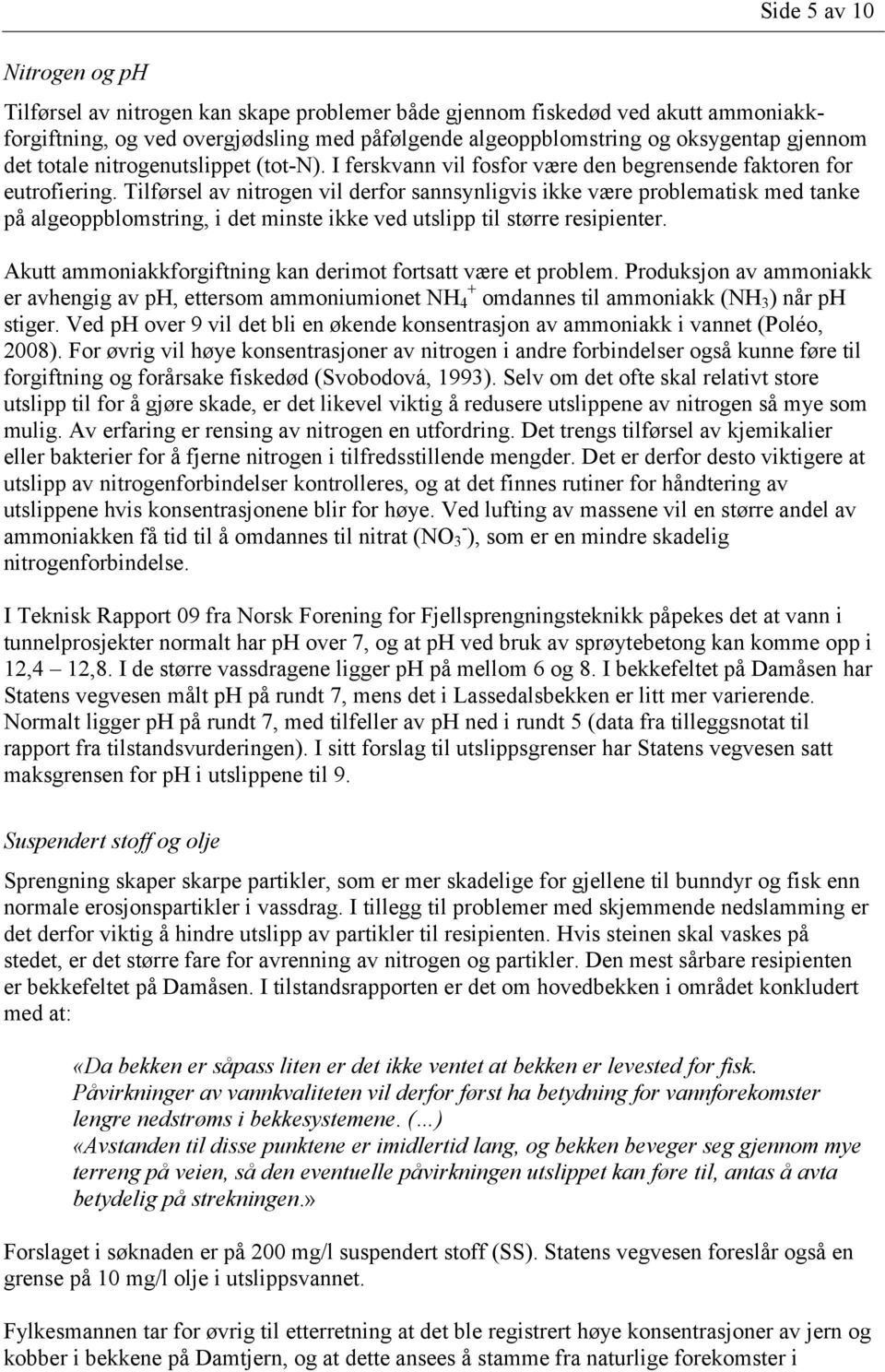 Side 5 av 10

Nitrogen og pH

Tilførsel av nitrogen kan skape problemer både gjennom fiskedød ved akutt ammoniakkforgiftning, og ved overgjødsling med påfølgende algeoppblomstring og oksygentap gjennom det totale nitrogenutslippet (tot-N). I ferskvann vil fosfor være den begrensende faktoren for eutrofiering. Tilførsel av nitrogen vil derfor sannsynligvis ikke være problematisk med tanke på algeoppblomstring, i det minste ikke ved utslipp til større resipienter.

Akutt ammoniakkforgiftning kan derimot fortsatt være et problem. Produksjon av ammoniakk er avhengig av pH, ettersom ammoniumionet $NH_4^+$ omdannes til ammoniakk ($NH_3$) når pH stiger. Ved pH over 9 vil det bli en økende konsentrasjon av ammoniakk i vannet (Poléo, 2008). For øvrig vil høye konsentrasjoner av nitrogen i andre forbindelser også kunne føre til forgiftning og forårsake fiskedød (Svobodová, 1993). Selv om det ofte skal relativt store utslipp til for å gjøre skade, er det likevel viktig å redusere utslippene av nitrogen så mye som mulig. Av erfaring er rensing av nitrogen en utfordring. Det trengs tilførsel av kjemikalier eller bakterier for å fjerne nitrogen i tilfredsstillende mengder. Det er derfor desto viktigere at utslipp av nitrogenforbindelser kontrolleres, og at det finnes rutiner for håndtering av utslippene hvis konsentrasjonene blir for høye. Ved lufting av massene vil en større andel av ammoniakken få tid til å omdannes til nitrat ($NO_3^-$), som er en mindre skadelig nitrogenforbindelse.

I Teknisk Rapport 09 fra Norsk Forening for Fjellsprengningsteknikk påpekes det at vann i tunnelprosjekter normalt har pH over 7, og at pH ved bruk av sprøytebetong kan komme opp i 12,4 – 12,8. I de større vassdragene ligger pH på mellom 6 og 8. I bekkefeltet på Damåsen har Statens vegvesen målt pH på rundt 7, mens det i Lassedalsbekken er litt mer varierende. Normalt ligger pH på rundt 7, med tilfeller av pH ned i rundt 5 (data fra tilleggsnotat til rapport fra tilstandsvurderingen). I sitt forslag til utslippsgrenser har Statens vegvesen satt maksgrensen for pH i utslippene til 9.

Suspendert stoff og olje

Sprengning skaper skarpe partikler, som er mer skadelige for gjellene til bunndyr og fisk enn normale erosjonspartikler i vassdrag. I tillegg til problemer med skjemmende nedslamming er det derfor viktig å hindre utslipp av partikler til resipienten. Hvis steinen skal vaskes på stedet, er det større fare for avrenning av nitrogen og partikler. Den mest sårbare resipienten er bekkefeltet på Damåsen. I tilstandsrapporten er det om hovedbekken i området konkludert med at:

«Da bekken er såpass liten er det ikke ventet at bekken er levested for fisk. Påvirkninger av vannkvaliteten vil derfor først ha betydning for vannforekomster lengre nedstrøms i bekkesystemene. (…)
«Avstanden til disse punktene er imidlertid lang, og bekken beveger seg gjennom mye terreng på veien, så den eventuelle påvirkningen utslippet kan føre til, antas å avta betydelig på strekningen.»

Forslaget i søknaden er på 200 mg/l suspendert stoff (SS). Statens vegvesen foreslår også en grense på 10 mg/l olje i utslippsvannet.

Fylkesmannen tar for øvrig til etterretning at det ble registrert høye konsentrasjoner av jern og kobber i bekkene på Damtjern, og at dette ansees å stamme fra naturlige forekomster i